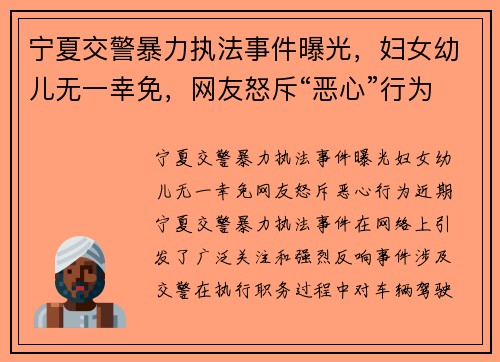 宁夏交警暴力执法事件曝光，妇女幼儿无一幸免，网友怒斥“恶心”行为

宁夏交警暴力执法事件曝光妇女幼儿无一幸免网友怒斥恶心行为近期宁夏交警暴力执法事件在网络上引发了广泛关注和强烈反响事件涉及交警在执行职务过程中对车辆驾驶